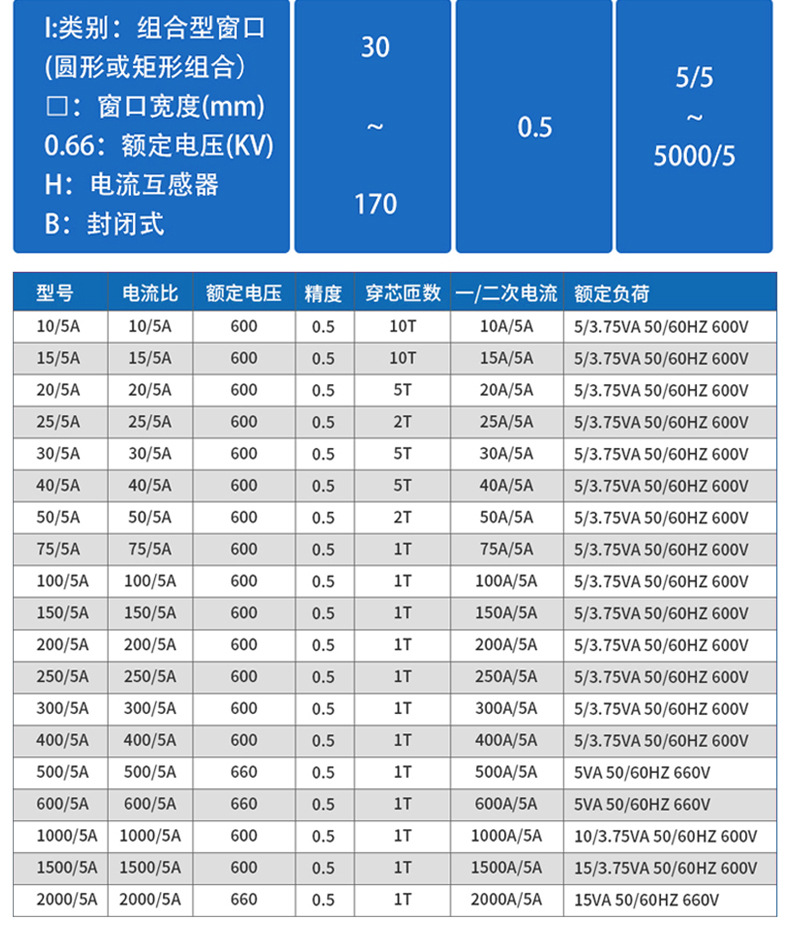 I:类别：组合型窗口
(圆形或矩形组合)
□：窗口宽度(mm)
0.66：额定电压(KV)
H：电流互感器
B：封闭式

30
~
170

0.5

5/5
~
5000/5

| 型号 | 电流比 | 额定电压 | 精度 | 穿芯匝数 | 一/二次电流 | 额定负荷 |
|---|---|---|---|---|---|---|
| 10/5A | 10/5A | 600 | 0.5 | 10T | 10A/5A | 5/3.75VA 50/60HZ 600V |
| 15/5A | 15/5A | 600 | 0.5 | 10T | 15A/5A | 5/3.75VA 50/60HZ 600V |
| 20/5A | 20/5A | 600 | 0.5 | 5T | 20A/5A | 5/3.75VA 50/60HZ 600V |
| 25/5A | 25/5A | 600 | 0.5 | 2T | 25A/5A | 5/3.75VA 50/60HZ 600V |
| 30/5A | 30/5A | 600 | 0.5 | 5T | 30A/5A | 5/3.75VA 50/60HZ 600V |
| 40/5A | 40/5A | 600 | 0.5 | 5T | 40A/5A | 5/3.75VA 50/60HZ 600V |
| 50/5A | 50/5A | 600 | 0.5 | 2T | 50A/5A | 5/3.75VA 50/60HZ 600V |
| 75/5A | 75/5A | 600 | 0.5 | 1T | 75A/5A | 5/3.75VA 50/60HZ 600V |
| 100/5A | 100/5A | 600 | 0.5 | 1T | 100A/5A | 5/3.75VA 50/60HZ 600V |
| 150/5A | 150/5A | 600 | 0.5 | 1T | 150A/5A | 5/3.75VA 50/60HZ 600V |
| 200/5A | 200/5A | 600 | 0.5 | 1T | 200A/5A | 5/3.75VA 50/60HZ 600V |
| 250/5A | 250/5A | 600 | 0.5 | 1T | 250A/5A | 5/3.75VA 50/60HZ 600V |
| 300/5A | 300/5A | 600 | 0.5 | 1T | 300A/5A | 5/3.75VA 50/60HZ 600V |
| 400/5A | 400/5A | 600 | 0.5 | 1T | 400A/5A | 5/3.75VA 50/60HZ 600V |
| 500/5A | 500/5A | 660 | 0.5 | 1T | 500A/5A | 5VA 50/60HZ 660V |
| 600/5A | 600/5A | 660 | 0.5 | 1T | 600A/5A | 5VA 50/60HZ 660V |
| 1000/5A | 1000/5A | 600 | 0.5 | 1T | 1000A/5A | 10/3.75VA 50/60HZ 600V |
| 1500/5A | 1500/5A | 600 | 0.5 | 1T | 1500A/5A | 15/3.75VA 50/60HZ 600V |
| 2000/5A | 2000/5A | 660 | 0.5 | 1T | 2000A/5A | 15VA 50/60HZ 660V |